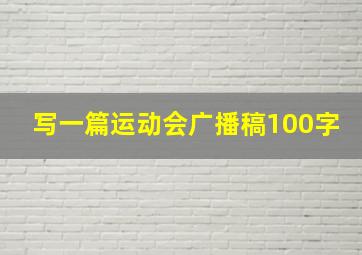 写一篇运动会广播稿100字